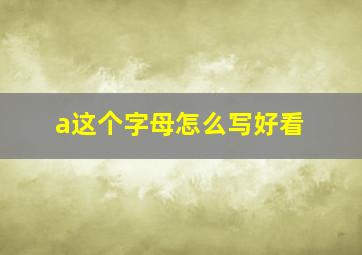 a这个字母怎么写好看